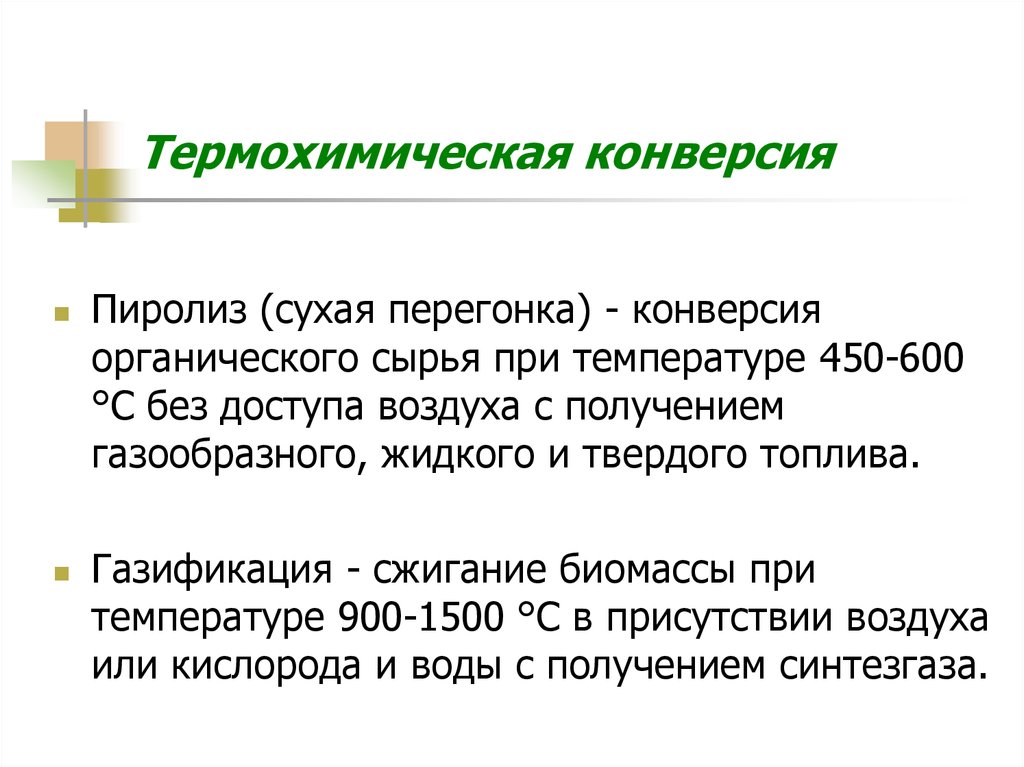 Термохимическая конверсия

Пиролиз (сухая перегонка) - конверсия органического сырья при температуре 450-600 °С без доступа воздуха с получением газообразного, жидкого и твердого топлива.

Газификация - сжигание биомассы при температуре 900-1500 °С в присутствии воздуха или кислорода и воды с получением синтезгаза.